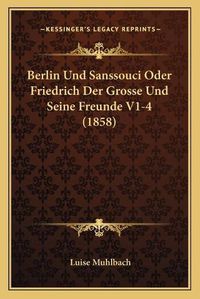 —KESSINGER'S LEGACY REPRINTS—

Berlin Und Sanssouci Oder Friedrich Der Grosse Und Seine Freunde V1-4 (1858)

Luise Muhlbach